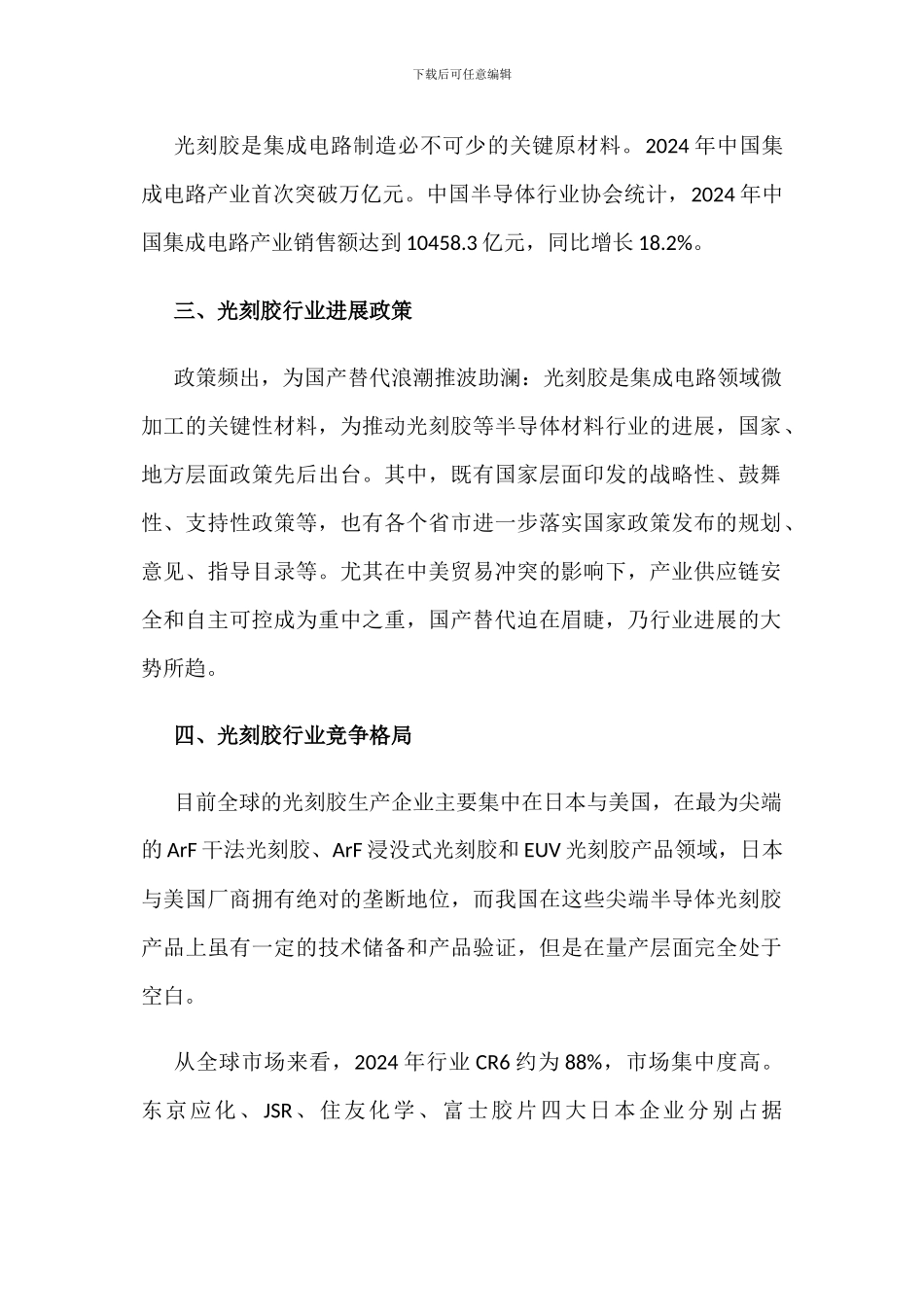 下载后可任意编辑

光刻胶是集成电路制造必不可少的关键原材料。2024年中国集成电路产业首次突破万亿元。中国半导体行业协会统计，2024年中国集成电路产业销售额达到10458.3亿元，同比增长18.2%。

三、光刻胶行业进展政策

政策频出，为国产替代浪潮推波助澜：光刻胶是集成电路领域微加工的关键性材料，为推动光刻胶等半导体材料行业的进展，国家、地方层面政策先后出台。其中，既有国家层面印发的战略性、鼓舞性、支持性政策等，也有各个省市进一步落实国家政策发布的规划、意见、指导目录等。尤其在中美贸易冲突的影响下，产业供应链安全和自主可控成为重中之重，国产替代迫在眉睫，乃行业进展的大势所趋。

四、光刻胶行业竞争格局

目前全球的光刻胶生产企业主要集中在日本与美国，在最为尖端的ArF干法光刻胶、ArF浸没式光刻胶和EUV光刻胶产品领域，日本与美国厂商拥有绝对的垄断地位，而我国在这些尖端半导体光刻胶产品上虽有一定的技术储备和产品验证，但是在量产层面完全处于空白。

从全球市场来看，2024年行业CR6约为88%，市场集中度高。东京应化、JSR、住友化学、富士胶片四大日本企业分别占据